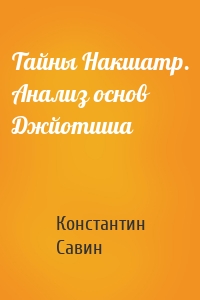 Тайны Накшатр. Анализ основ Джйотиша

Константин Савин